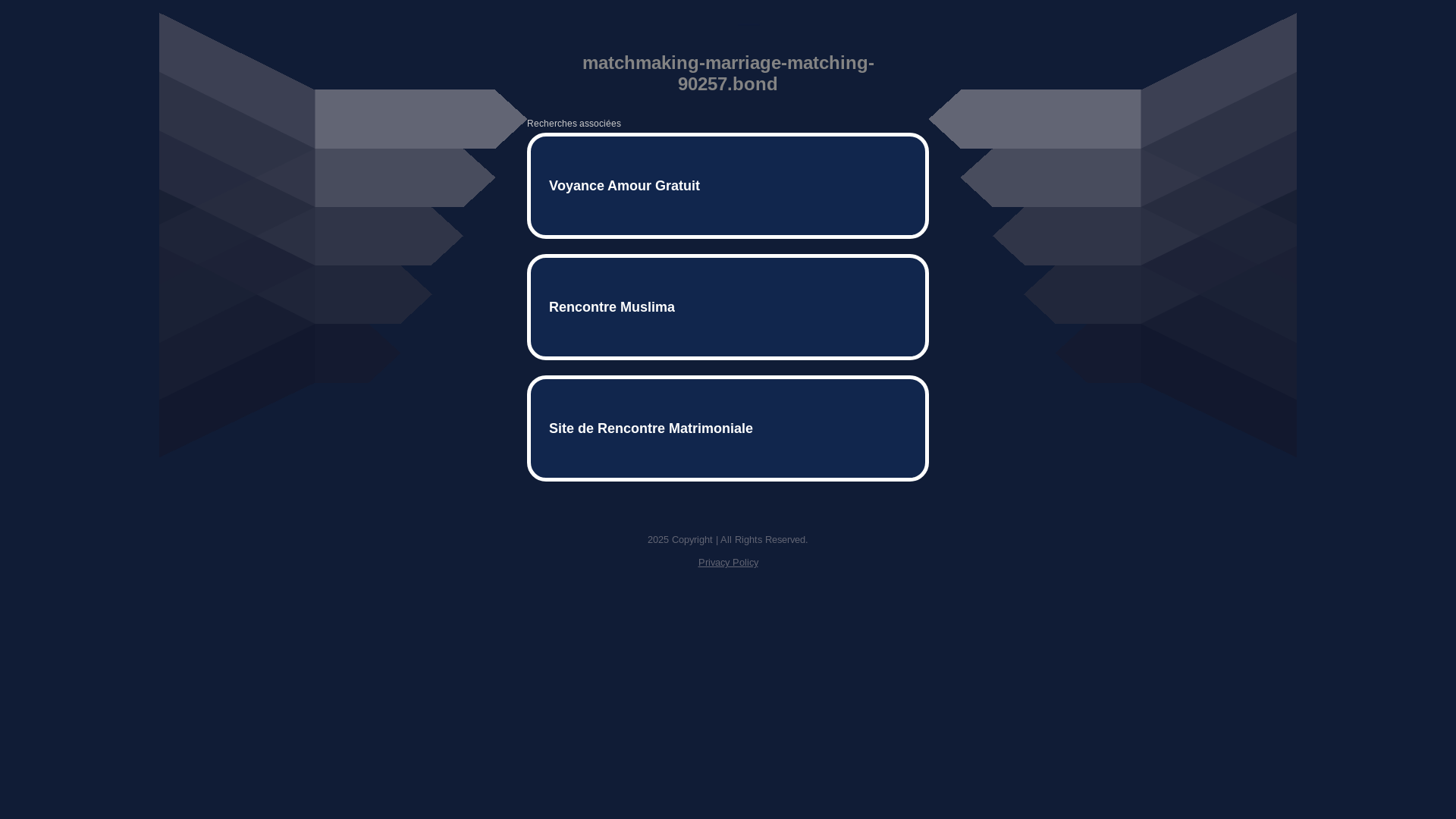 matchmaking-marriage-matching-90257.bond

Recherches associées

Voyance Amour Gratuit

Rencontre Muslima

Site de Rencontre Matrimoniale

2025 Copyright | All Rights Reserved.

Privacy Policy